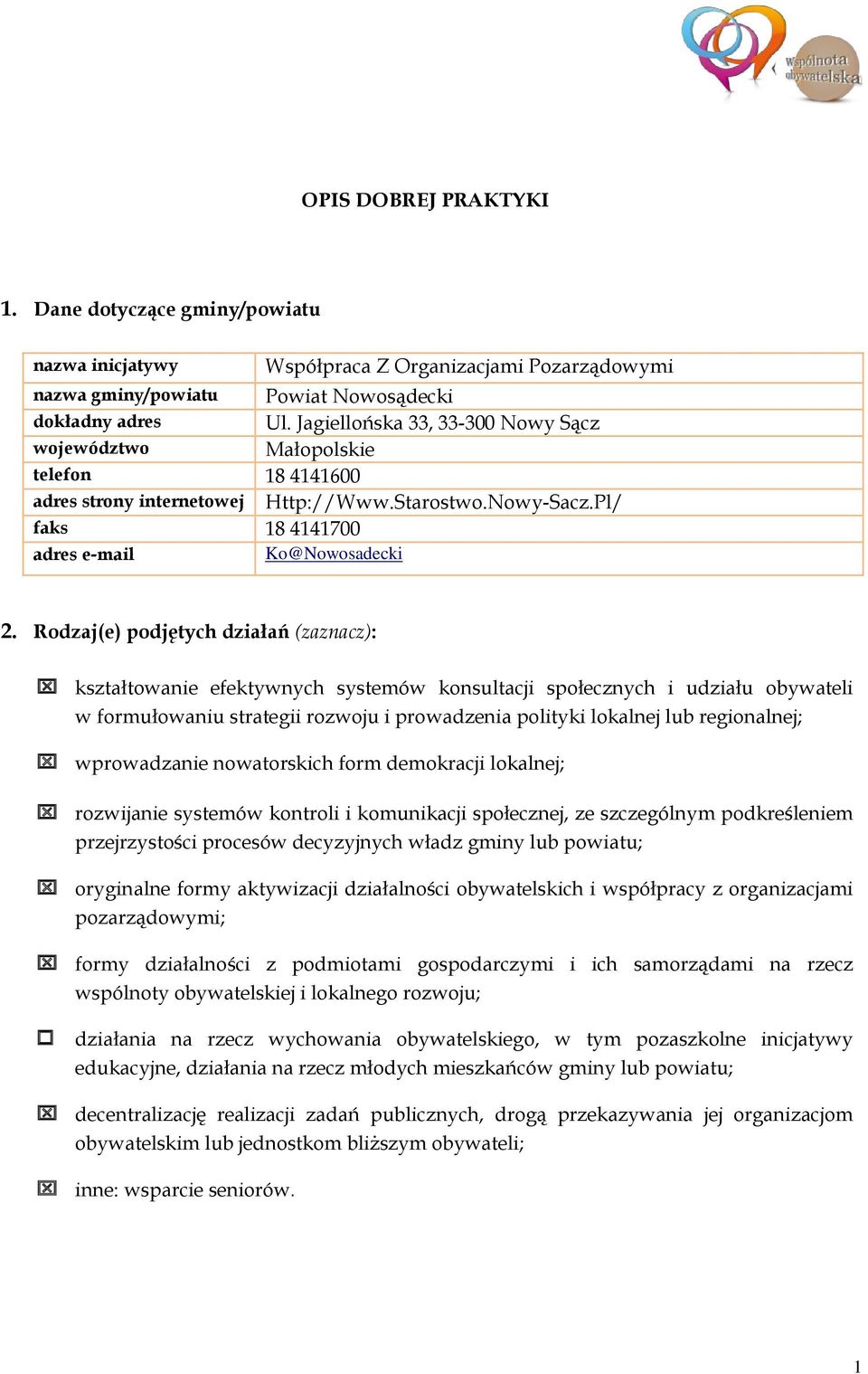 Wspólnota obywatelska

OPIS DOBREJ PRAKTYKI

1. Dane dotyczące gminy/powiatu

| nazwa inicjatywy | Współpraca Z Organizacjami Pozarządowymi |
|---|---|
| nazwa gminy/powiatu | Powiat Nowosądecki |
| dokładny adres | Ul. Jagiellońska 33, 33-300 Nowy Sącz |
| województwo | Małopolskie |
| telefon | 18 4141600 |
| adres strony internetowej | Http://Www.Starostwo.Nowy-Sacz.Pl/ |
| faks | 18 4141700 |
| adres e-mail | Ko@Nowosadecki |

2. Rodzaj(e) podjętych działań (zaznacz):

☒ kształtowanie efektywnych systemów konsultacji społecznych i udziału obywateli w formułowaniu strategii rozwoju i prowadzenia polityki lokalnej lub regionalnej;

☒ wprowadzanie nowatorskich form demokracji lokalnej;

☒ rozwijanie systemów kontroli i komunikacji społecznej, ze szczególnym podkreśleniem przejrzystości procesów decyzyjnych władz gminy lub powiatu;

☒ oryginalne formy aktywizacji działalności obywatelskich i współpracy z organizacjami pozarządowymi;

☒ formy działalności z podmiotami gospodarczymi i ich samorządami na rzecz wspólnoty obywatelskiej i lokalnego rozwoju;

☐ działania na rzecz wychowania obywatelskiego, w tym pozaszkolne inicjatywy edukacyjne, działania na rzecz młodych mieszkańców gminy lub powiatu;

☒ decentralizację realizacji zadań publicznych, drogą przekazywania jej organizacjom obywatelskim lub jednostkom bliższym obywateli;

☒ inne: wsparcie seniorów.

1